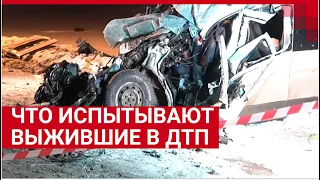 ЧТО ИСПЫТЫВАЮТ ВЫЖИВШИЕ В ДТП